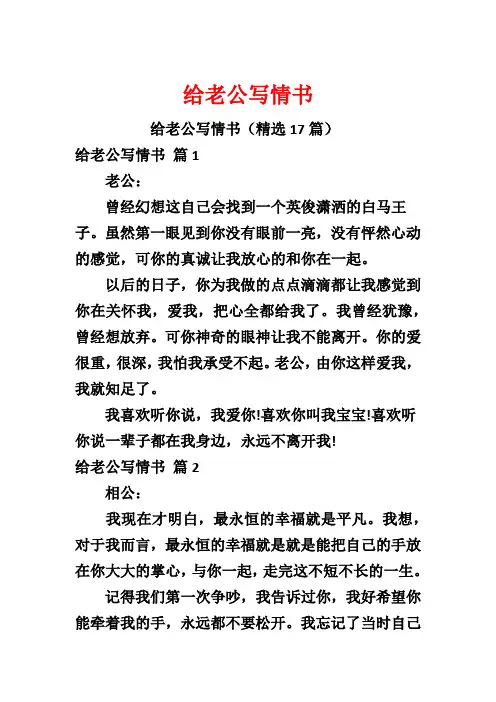 给老公写情书

给老公写情书（精选 17 篇）

给老公写情书 篇 1

老公：

曾经幻想这自己会找到一个英俊潇洒的白马王子。虽然第一眼见到你没有眼前一亮，没有怦然心动的感觉，可你的真诚让我放心的和你在一起。

以后的日子，你为我做的点点滴滴都让我感觉到你在关怀我，爱我，把心全都给我了。我曾经犹豫，曾经想放弃。可你神奇的眼神让我不能离开。你的爱很重，很深，我怕我承受不起。老公，由你这样爱我，我就知足了。

我喜欢听你说，我爱你!喜欢你叫我宝宝!喜欢听你说一辈子都在我身边，永远不离开我!

给老公写情书 篇 2

相公：

我现在才明白，最永恒的幸福就是平凡。我想，对于我而言，最永恒的幸福就是就是能把自己的手放在你大大的掌心，与你一起，走完这不短不长的一生。

记得我们第一次争吵，我告诉过你，我好希望你能牵着我的手，永远都不要松开。我忘记了当时自己